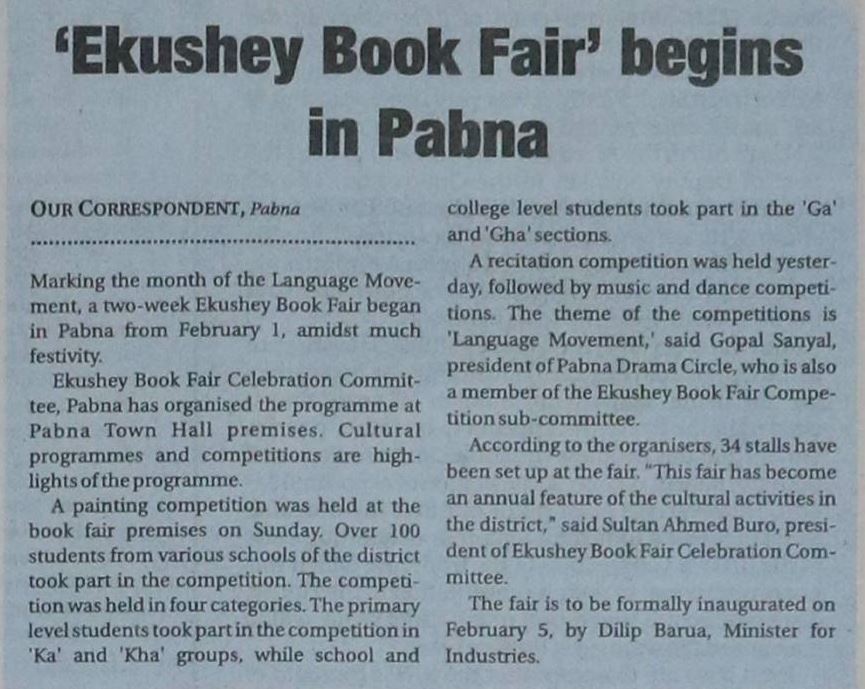 'Ekushey Book Fair' begins in Pabna

OUR CORRESPONDENT, Pabna

Marking the month of the Language Movement, a two-week Ekushey Book Fair began in Pabna from February 1, amidst much festivity.

Ekushey Book Fair Celebration Committee, Pabna has organised the programme at Pabna Town Hall premises. Cultural programmes and competitions are highlights of the programme.

A painting competition was held at the book fair premises on Sunday. Over 100 students from various schools of the district took part in the competition. The competition was held in four categories. The primary level students took part in the competition in 'Ka' and 'Kha' groups, while school and college level students took part in the 'Ga' and 'Gha' sections.

A recitation competition was held yesterday, followed by music and dance competitions. The theme of the competitions is 'Language Movement,' said Gopal Sanyal, president of Pabna Drama Circle, who is also a member of the Ekushey Book Fair Competition sub-committee.

According to the organisers, 34 stalls have been set up at the fair. "This fair has become an annual feature of the cultural activities in the district," said Sultan Ahmed Buro, president of Ekushey Book Fair Celebration Committee.

The fair is to be formally inaugurated on February 5, by Dilip Barua, Minister for Industries.